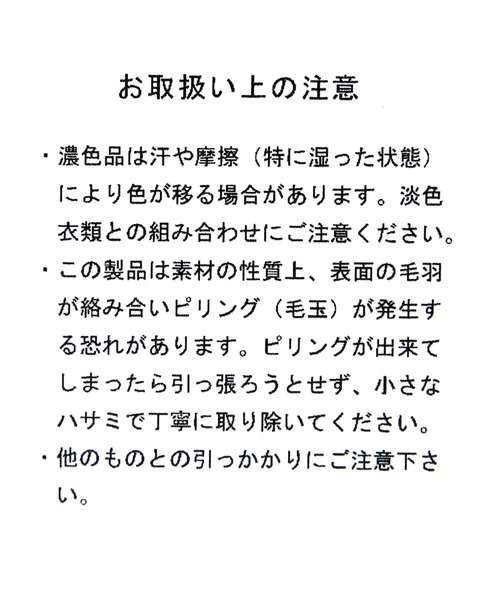 お取扱い上の注意

・濃色品は汗や摩擦（特に湿った状態）により色が移る場合があります。淡色衣類との組み合わせにご注意ください。

・この製品は素材の性質上、表面の毛羽が絡み合いピリング（毛玉）が発生する恐れがあります。ピリングが出来てしまったら引っ張ろうとせず、小さなハサミで丁寧に取り除いてください。

・他のものとの引っかかりにご注意下さい。